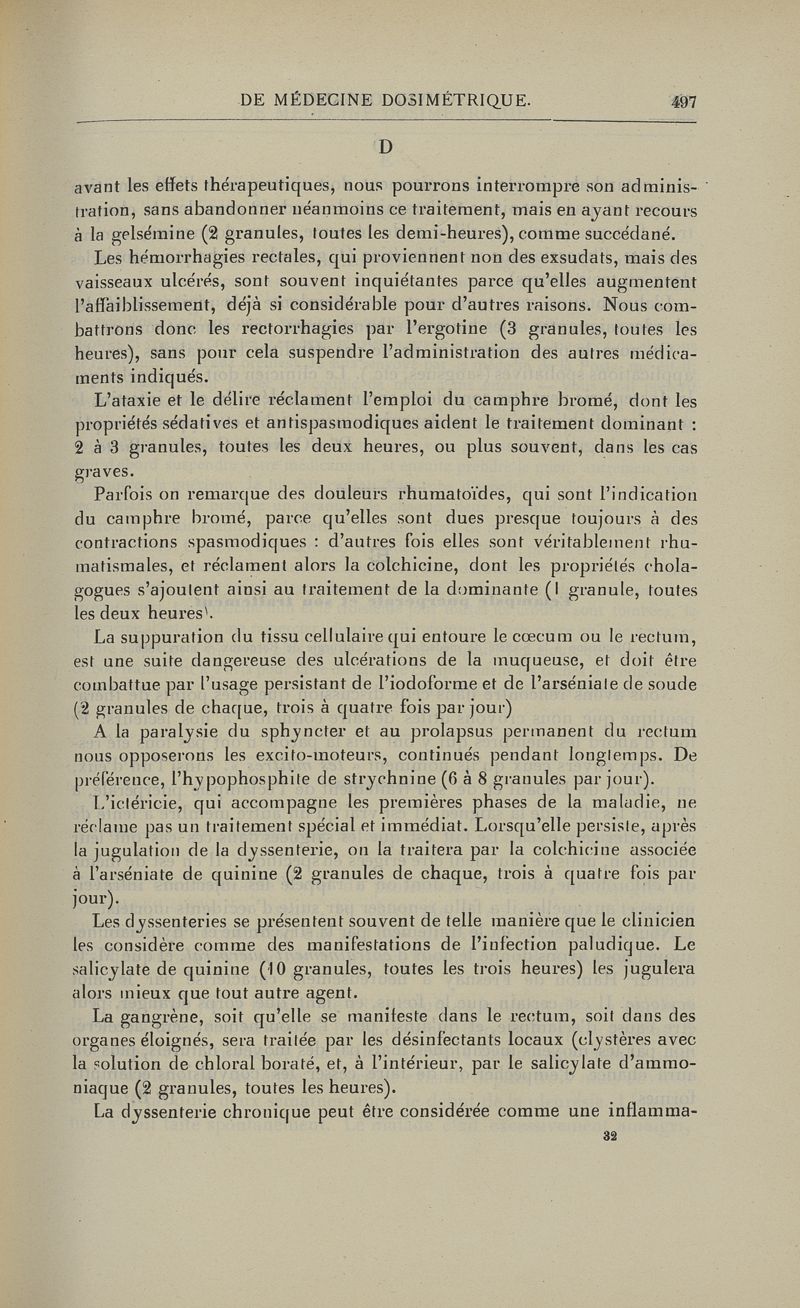 DE MÉDECINE DOSIMÉTRIQUE. 497

D

avant les effets thérapeutiques, nous pourrons interrompre son administration, sans abandonner néanmoins ce traitement, mais en ayant recours à la gelsémine (2 granules, toutes les demi-heures), comme succédané.

Les hémorrhagies rectales, qui proviennent non des exsudats, mais des vaisseaux ulcérés, sont souvent inquiétantes parce qu'elles augmentent l'affaiblissement, déjà si considérable pour d'autres raisons. Nous combattrons donc les rectorrhagies par l'ergotine (3 granules, toutes les heures), sans pour cela suspendre l'administration des autres médicaments indiqués.

L'ataxie et le délire réclament l'emploi du camphre bromé, dont les propriétés sédatives et antispasmodiques aident le traitement dominant : 2 à 3 granules, toutes les deux heures, ou plus souvent, dans les cas graves.

Parfois on remarque des douleurs rhumatoïdes, qui sont l'indication du camphre bromé, parce qu'elles sont dues presque toujours à des contractions spasmodiques : d'autres fois elles sont véritablement rhumatismales, et réclament alors la colchicine, dont les propriétés cholagogues s'ajoutent ainsi au traitement de la dominante (1 granule, toutes les deux heures).

La suppuration du tissu cellulaire qui entoure le cœcum ou le rectum, est une suite dangereuse des ulcérations de la muqueuse, et doit être combattue par l'usage persistant de l'iodoforme et de l'arséniate de soude (2 granules de chaque, trois à quatre fois par jour)

A la paralysie du sphyncter et au prolapsus permanent du rectum nous opposerons les excito-moteurs, continués pendant longtemps. De préférence, l'hypophosphite de strychnine (6 à 8 granules par jour).

L'ictéricie, qui accompagne les premières phases de la maladie, ne réclame pas un traitement spécial et immédiat. Lorsqu'elle persiste, après la jugulation de la dyssenterie, on la traitera par la colchicine associée à l'arséniate de quinine (2 granules de chaque, trois à quatre fois par jour).

Les dyssenteries se présentent souvent de telle manière que le clinicien les considère comme des manifestations de l'infection paludique. Le salicylate de quinine (10 granules, toutes les trois heures) les jugulera alors mieux que tout autre agent.

La gangrène, soit qu'elle se manifeste dans le rectum, soit dans des organes éloignés, sera traitée par les désinfectants locaux (clystères avec la solution de chloral boraté, et, à l'intérieur, par le salicylate d'ammoniaque (2 granules, toutes les heures).

La dyssenterie chronique peut être considérée comme une inflamma-

32